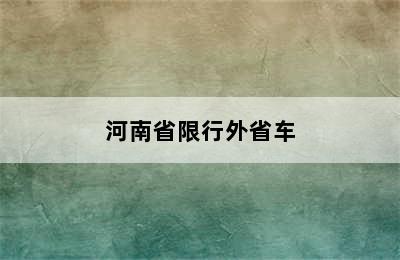 河南省限行外省车